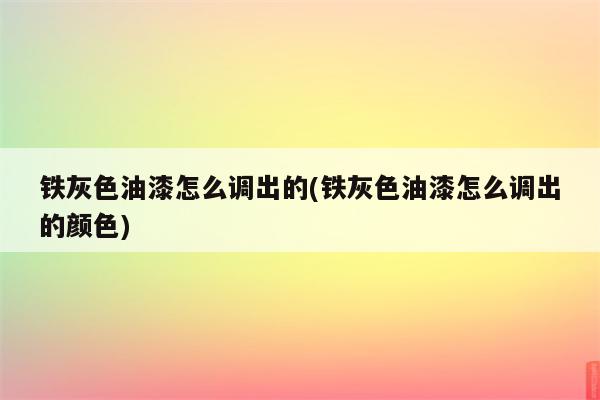 铁灰色油漆怎么调出的(铁灰色油漆怎么调出的颜色)